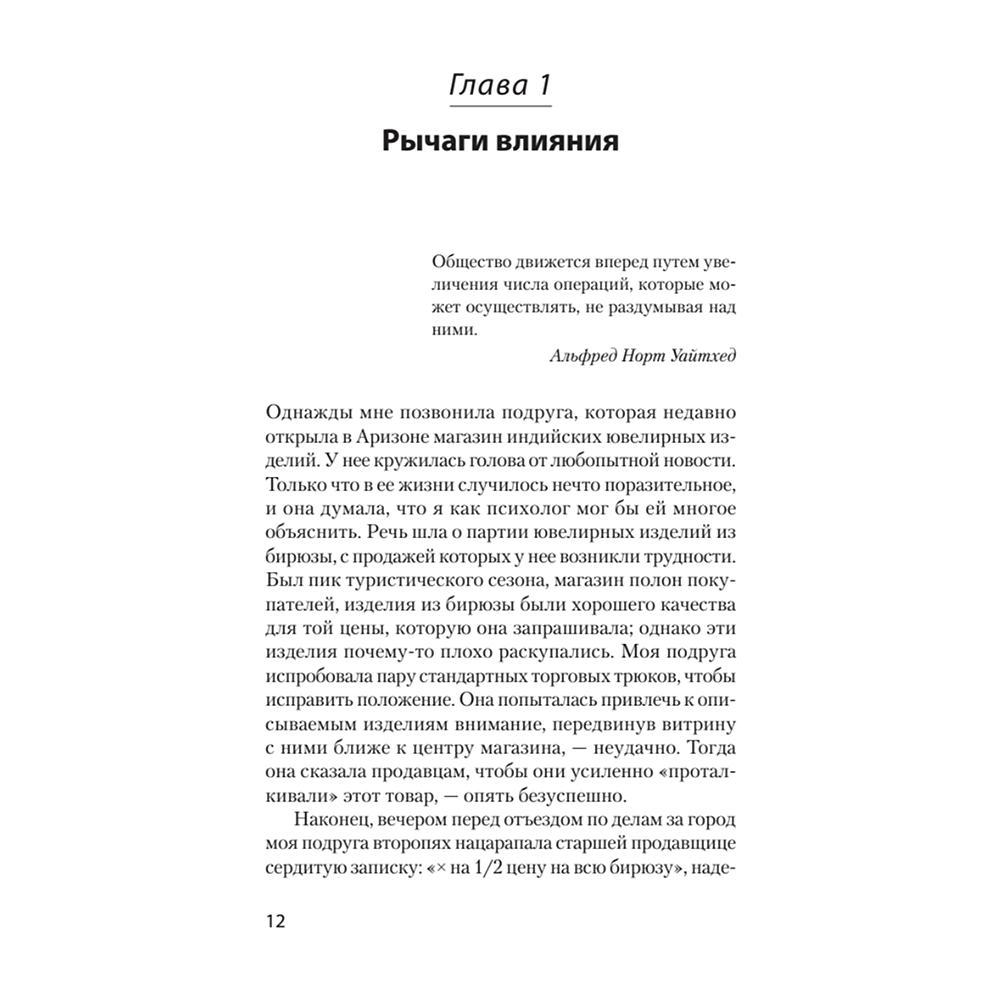 Глава 1

Рычаги влияния

Общество движется вперед путем увеличения числа операций, которые может осуществлять, не раздумывая над ними.

Альфред Норт Уайтхед

Однажды мне позвонила подруга, которая недавно открыла в Аризоне магазин индийских ювелирных изделий. У нее кружилась голова от любопытной новости. Только что в ее жизни случилось нечто поразительное, и она думала, что я как психолог мог бы ей многое объяснить. Речь шла о партии ювелирных изделий из бирюзы, с продажей которых у нее возникли трудности. Был пик туристического сезона, магазин полон покупателей, изделия из бирюзы были хорошего качества для той цены, которую она запрашивала; однако эти изделия почему-то плохо раскупались. Моя подруга испробовала пару стандартных торговых трюков, чтобы исправить положение. Она попыталась привлечь к описываемым изделиям внимание, передвинув витрину с ними ближе к центру магазина, — неудачно. Тогда она сказала продавцам, чтобы они усиленно «проталкивали» этот товар, — опять безуспешно.

Наконец, вечером перед отъездом по делам за город моя подруга второпях нацарапала старшей продавщице сердитую записку: «× на 1/2 цену на всю бирюзу», наде-

12